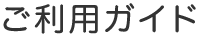 ご利用ガイド